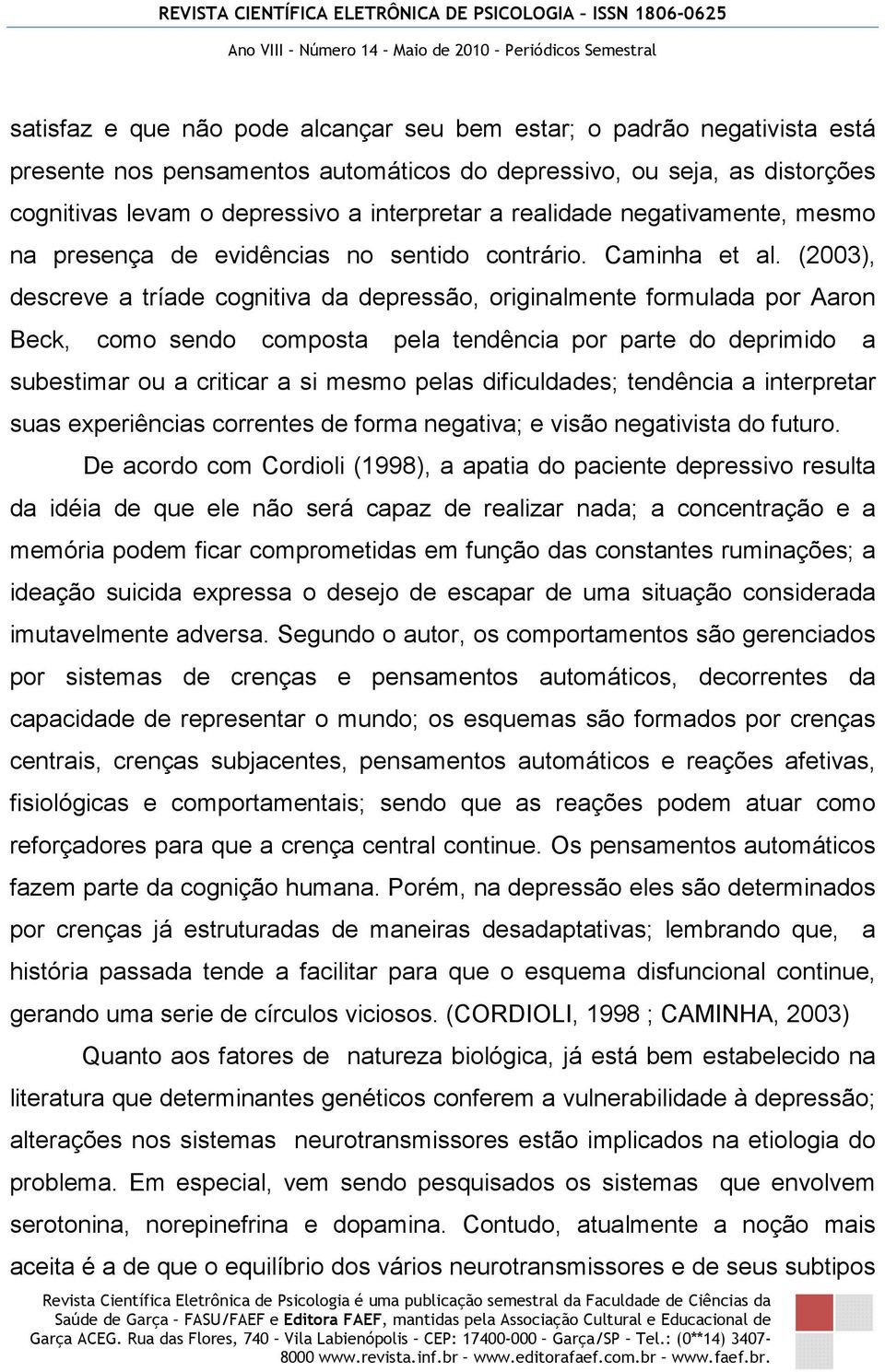 REVISTA CIENTÍFICA ELETRÔNICA DE PSICOLOGIA – ISSN 1806-0625
Ano VIII – Número 14 – Maio de 2010 – Periódicos Semestral

satisfaz e que não pode alcançar seu bem estar; o padrão negativista está presente nos pensamentos automáticos do depressivo, ou seja, as distorções cognitivas levam o depressivo a interpretar a realidade negativamente, mesmo na presença de evidências no sentido contrário. Caminha et al. (2003), descreve a tríade cognitiva da depressão, originalmente formulada por Aaron Beck, como sendo composta pela tendência por parte do deprimido a subestimar ou a criticar a si mesmo pelas dificuldades; tendência a interpretar suas experiências correntes de forma negativa; e visão negativista do futuro.

De acordo com Cordioli (1998), a apatia do paciente depressivo resulta da idéia de que ele não será capaz de realizar nada; a concentração e a memória podem ficar comprometidas em função das constantes ruminações; a ideação suicida expressa o desejo de escapar de uma situação considerada imutavelmente adversa. Segundo o autor, os comportamentos são gerenciados por sistemas de crenças e pensamentos automáticos, decorrentes da capacidade de representar o mundo; os esquemas são formados por crenças centrais, crenças subjacentes, pensamentos automáticos e reações afetivas, fisiológicas e comportamentais; sendo que as reações podem atuar como reforçadores para que a crença central continue. Os pensamentos automáticos fazem parte da cognição humana. Porém, na depressão eles são determinados por crenças já estruturadas de maneiras desadaptativas; lembrando que, a história passada tende a facilitar para que o esquema disfuncional continue, gerando uma serie de círculos viciosos. (CORDIOLI, 1998 ; CAMINHA, 2003)

Quanto aos fatores de natureza biológica, já está bem estabelecido na literatura que determinantes genéticos conferem a vulnerabilidade à depressão; alterações nos sistemas neurotransmissores estão implicados na etiologia do problema. Em especial, vem sendo pesquisados os sistemas que envolvem serotonina, norepinefrina e dopamina. Contudo, atualmente a noção mais aceita é a de que o equilíbrio dos vários neurotransmissores e de seus subtipos

Revista Científica Eletrônica de Psicologia é uma publicação semestral da Faculdade de Ciências da Saúde de Garça – FASU/FAEF e Editora FAEF, mantidas pela Associação Cultural e Educacional de Garça ACEG. Rua das Flores, 740 – Vila Labienópolis – CEP: 17400-000 – Garça/SP – Tel.: (0**14) 3407-8000 www.revista.inf.br – www.editorafaef.com.br – www.faef.br.